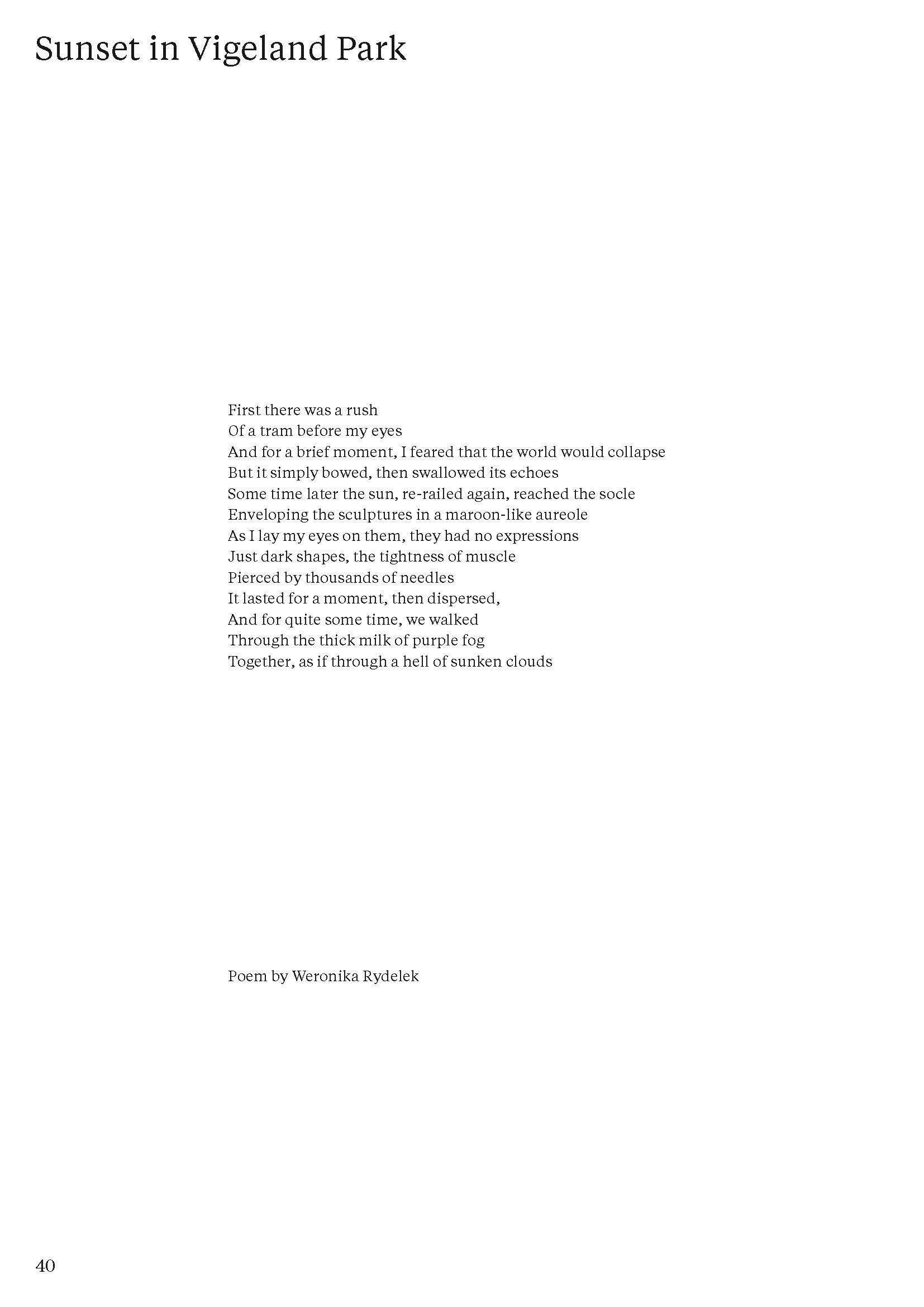 Sunset in Vigeland Park

First there was a rush
Of a tram before my eyes
And for a brief moment, I feared that the world would collapse
But it simply bowed, then swallowed its echoes
Some time later the sun, re-railed again, reached the socle
Enveloping the sculptures in a maroon-like aureole
As I lay my eyes on them, they had no expressions
Just dark shapes, the tightness of muscle
Pierced by thousands of needles
It lasted for a moment, then dispersed,
And for quite some time, we walked
Through the thick milk of purple fog
Together, as if through a hell of sunken clouds

Poem by Weronika Rydelek

40